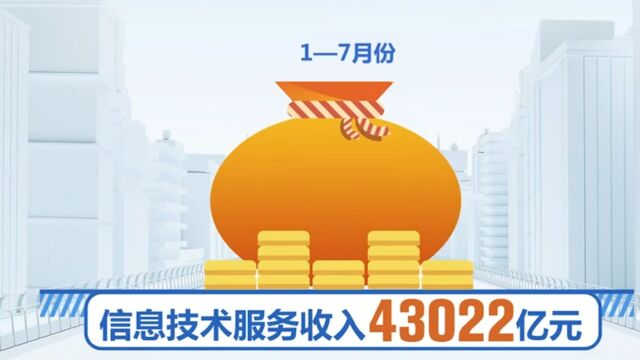 1—7月份

信息技术服务收入43022亿元